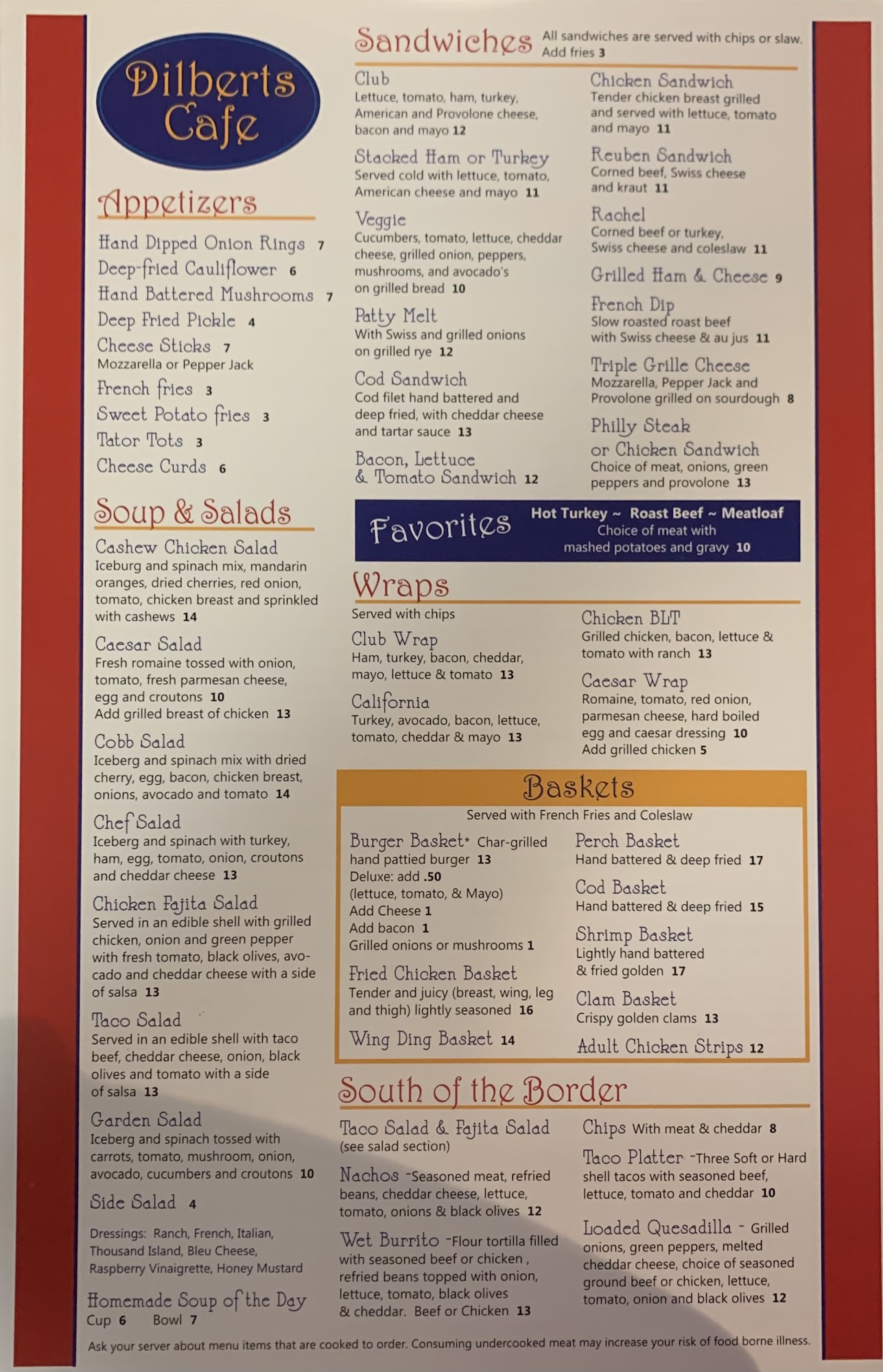 Dilberts Cafe

Appetizers

Hand Dipped Onion Rings 7
Deep-fried Cauliflower 6
Hand Battered Mushrooms 7
Deep Fried Pickle 4
Cheese Sticks 7
Mozzarella or Pepper Jack
French fries 3
Sweet Potato fries 3
Tator Tots 3
Cheese Curds 6

Soup & Salads

Cashew Chicken Salad
Iceburg and spinach mix, mandarin oranges, dried cherries, red onion, tomato, chicken breast and sprinkled with cashews 14

Caesar Salad
Fresh romaine tossed with onion, tomato, fresh parmesan cheese, egg and croutons 10
Add grilled breast of chicken 13

Cobb Salad
Iceberg and spinach mix with dried cherry, egg, bacon, chicken breast, onions, avocado and tomato 14

Chef Salad
Iceberg and spinach with turkey, ham, egg, tomato, onion, croutons and cheddar cheese 13

Chicken Fajita Salad
Served in an edible shell with grilled chicken, onion and green pepper with fresh tomato, black olives, avocado and cheddar cheese with a side of salsa 13

Taco Salad
Served in an edible shell with taco beef, cheddar cheese, onion, black olives and tomato with a side of salsa 13

Garden Salad
Iceberg and spinach tossed with carrots, tomato, mushroom, onion, avocado, cucumbers and croutons 10

Side Salad 4

Dressings: Ranch, French, Italian, Thousand Island, Bleu Cheese, Raspberry Vinaigrette, Honey Mustard

Homemade Soup of the Day
Cup 6 Bowl 7

Sandwiches All sandwiches are served with chips or slaw. Add fries 3

Club
Lettuce, tomato, ham, turkey, American and Provolone cheese, bacon and mayo 12

Stacked Ham or Turkey
Served cold with lettuce, tomato, American cheese and mayo 11

Veggie
Cucumbers, tomato, lettuce, cheddar cheese, grilled onion, peppers, mushrooms, and avocado's on grilled bread 10

Patty Melt
With Swiss and grilled onions on grilled rye 12

Cod Sandwich
Cod filet hand battered and deep fried, with cheddar cheese and tartar sauce 13

Bacon, Lettuce & Tomato Sandwich 12

Chicken Sandwich
Tender chicken breast grilled and served with lettuce, tomato and mayo 11

Reuben Sandwich
Corned beef, Swiss cheese and kraut 11

Rachel
Corned beef or turkey, Swiss cheese and coleslaw 11

Grilled Ham & Cheese 9

French Dip
Slow roasted roast beef with Swiss cheese & au jus 11

Triple Grille Cheese
Mozzarella, Pepper Jack and Provolone grilled on sourdough 8

Philly Steak or Chicken Sandwich
Choice of meat, onions, green peppers and provolone 13

Favorites Hot Turkey ~ Roast Beef ~ Meatloaf
Choice of meat with mashed potatoes and gravy 10

Wraps
Served with chips

Club Wrap
Ham, turkey, bacon, cheddar, mayo, lettuce & tomato 13

California
Turkey, avocado, bacon, lettuce, tomato, cheddar & mayo 13

Chicken BLT
Grilled chicken, bacon, lettuce & tomato with ranch 13

Caesar Wrap
Romaine, tomato, red onion, parmesan cheese, hard boiled egg and caesar dressing 10
Add grilled chicken 5

Baskets
Served with French Fries and Coleslaw

Burger Basket* Char-grilled hand pattied burger 13
Deluxe: add .50
(lettuce, tomato, & Mayo)
Add Cheese 1
Add bacon 1
Grilled onions or mushrooms 1

Fried Chicken Basket
Tender and juicy (breast, wing, leg and thigh) lightly seasoned 16

Wing Ding Basket 14

Perch Basket
Hand battered & deep fried 17

Cod Basket
Hand battered & deep fried 15

Shrimp Basket
Lightly hand battered & fried golden 17

Clam Basket
Crispy golden clams 13

Adult Chicken Strips 12

South of the Border

Taco Salad & Fajita Salad
(see salad section)

Nachos -Seasoned meat, refried beans, cheddar cheese, lettuce, tomato, onions & black olives 12

Wet Burrito -Flour tortilla filled with seasoned beef or chicken , refried beans topped with onion, lettuce, tomato, black olives & cheddar. Beef or Chicken 13

Chips With meat & cheddar 8

Taco Platter -Three Soft or Hard shell tacos with seasoned beef, lettuce, tomato and cheddar 10

Loaded Quesadilla - Grilled onions, green peppers, melted cheddar cheese, choice of seasoned ground beef or chicken, lettuce, tomato, onion and black olives 12

Ask your server about menu items that are cooked to order. Consuming undercooked meat may increase your risk of food borne illness.